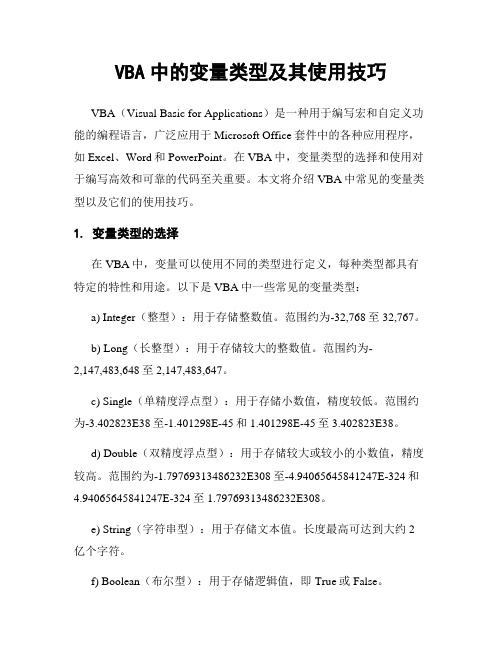 VBA 中的变量类型及其使用技巧

VBA（Visual Basic for Applications）是一种用于编写宏和自定义功能的编程语言，广泛应用于 Microsoft Office 套件中的各种应用程序，如 Excel、Word 和 PowerPoint。在 VBA 中，变量类型的选择和使用对于编写高效和可靠的代码至关重要。本文将介绍 VBA 中常见的变量类型以及它们的使用技巧。

1. 变量类型的选择

在 VBA 中，变量可以使用不同的类型进行定义，每种类型都具有特定的特性和用途。以下是 VBA 中一些常见的变量类型：

a) Integer（整型）：用于存储整数值。范围约为-32,768 至 32,767。

b) Long（长整型）：用于存储较大的整数值。范围约为-2,147,483,648 至 2,147,483,647。

c) Single（单精度浮点型）：用于存储小数值，精度较低。范围约为-3.402823E38 至-1.401298E-45 和 1.401298E-45 至 3.402823E38。

d) Double（双精度浮点型）：用于存储较大或较小的小数值，精度较高。范围约为-1.79769313486232E308 至-4.94065645841247E-324 和 4.94065645841247E-324 至 1.79769313486232E308。

e) String（字符串型）：用于存储文本值。长度最高可达到大约 2 亿个字符。

f) Boolean（布尔型）：用于存储逻辑值，即 True 或 False。